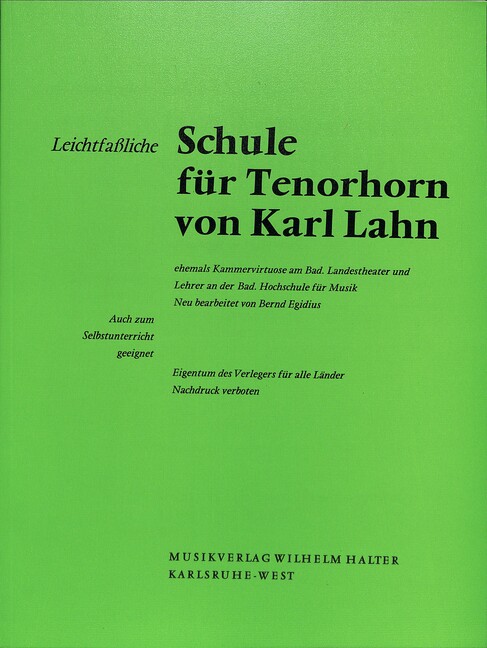 Leichtfaßliche

Schule
für Tenorhorn
von Karl Lahn

ehemals Kammervirtuose am Bad. Landestheater und
Lehrer an der Bad. Hochschule für Musik
Neu bearbeitet von Bernd Egidius

Auch zum
Selbstunterricht
geeignet

Eigentum des Verlegers für alle Länder
Nachdruck verboten

MUSIKVERLAG WILHELM HALTER
KARLSRUHE-WEST